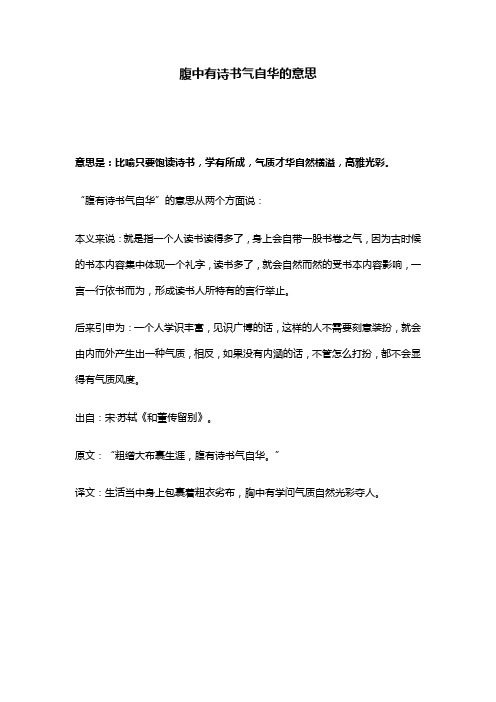 腹中有诗书气自华的意思

意思是：比喻只要饱读诗书，学有所成，气质才华自然横溢，高雅光彩。

“腹有诗书气自华”的意思从两个方面说：

本义来说：就是指一个人读书读得多了，身上会自带一股书卷之气，因为古时候的书本内容集中体现一个礼字，读书多了，就会自然而然的受书本内容影响，一言一行依书而为，形成读书人所特有的言行举止。

后来引申为：一个人学识丰富，见识广博的话，这样的人不需要刻意装扮，就会由内而外产生出一种气质，相反，如果没有内涵的话，不管怎么打扮，都不会显得有气质风度。

出自：宋·苏轼《和董传留别》。

原文：“粗缯大布裹生涯，腹有诗书气自华。”

译文：生活当中身上包裹着粗衣劣布，胸中有学问气质自然光彩夺人。